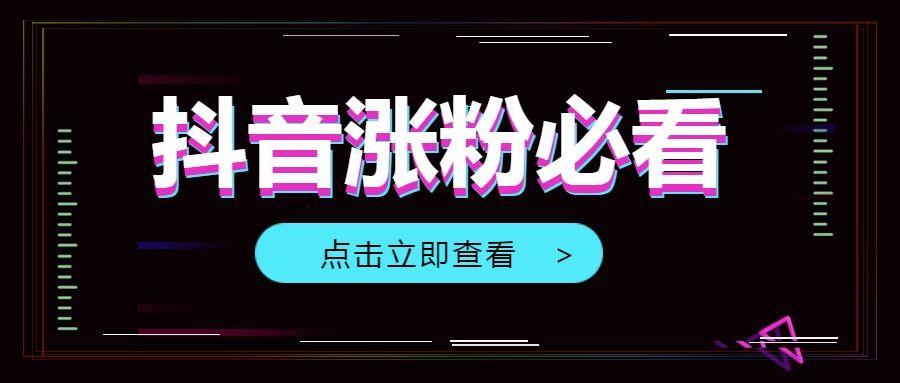 抖音涨粉必看

点击立即查看 >